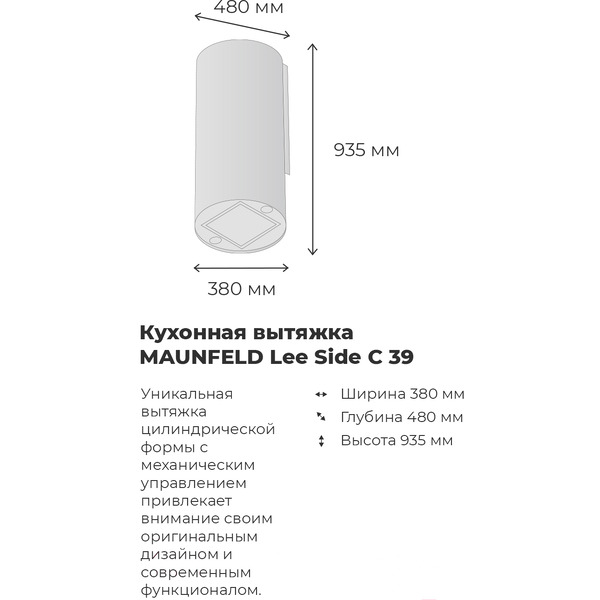 480 мм

935 мм

380 мм

Кухонная вытяжка MAUNFELD Lee Side C 39

Уникальная вытяжка цилиндрической формы с механическим управлением привлекает внимание своим оригинальным дизайном и современным функционалом.

Ширина 380 мм
Глубина 480 мм
Высота 935 мм